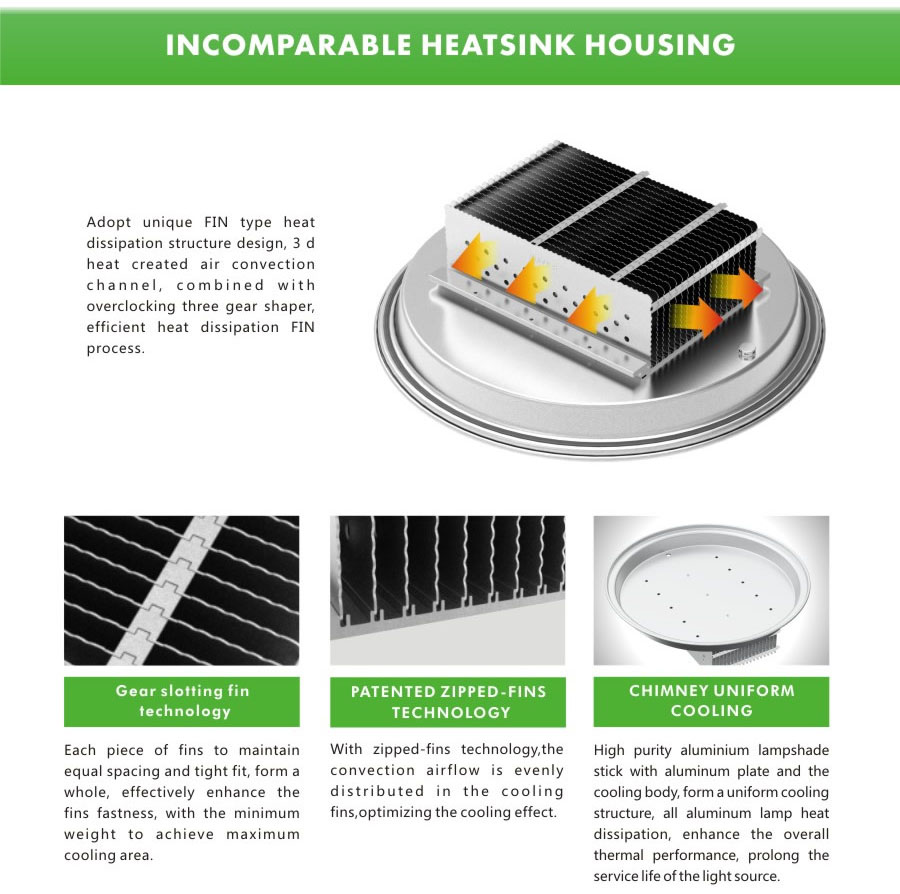 INCOMPARABLE HEATSINK HOUSING

Adopt unique FIN type heat dissipation structure design, 3 d heat created air convection channel, combined with overclocking three gear shaper, efficient heat dissipation FIN process.

Gear slotting fin technology

Each piece of fins to maintain equal spacing and tight fit, form a whole, effectively enhance the fins fastness, with the minimum weight to achieve maximum cooling area.

PATENTED ZIPPED-FINS TECHNOLOGY

With zipped-fins technology,the convection airflow is evenly distributed in the cooling fins,optimizing the cooling effect.

CHIMNEY UNIFORM COOLING

High purity aluminium lampshade stick with aluminum plate and the cooling body, form a uniform cooling structure, all aluminum lamp heat dissipation, enhance the overall thermal performance, prolong the service life of the light source.